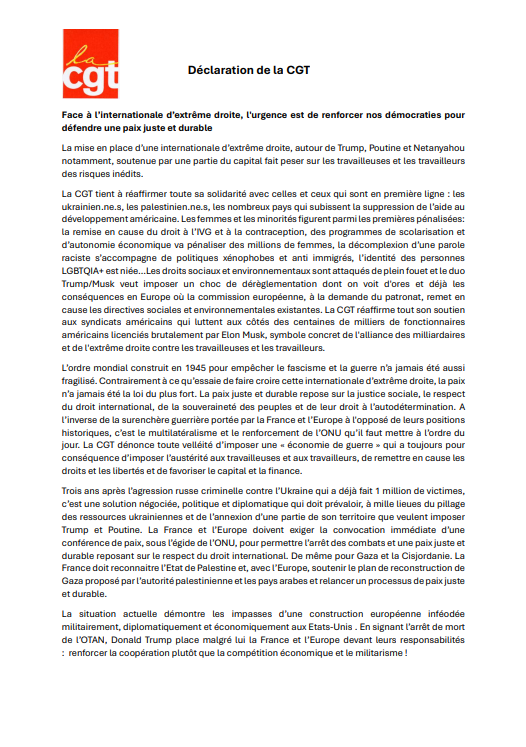 la cgt

Déclaration de la CGT

Face à l'internationale d'extrême droite, l'urgence est de renforcer nos démocraties pour défendre une paix juste et durable

La mise en place d'une internationale d'extrême droite, autour de Trump, Poutine et Netanyahou notamment, soutenue par une partie du capital fait peser sur les travailleuses et les travailleurs des risques inédits.

La CGT tient à réaffirmer toute sa solidarité avec celles et ceux qui sont en première ligne : les ukrainien.ne.s, les palestinien.ne.s, les nombreux pays qui subissent la suppression de l'aide au développement américaine. Les femmes et les minorités figurent parmi les premières pénalisées: la remise en cause du droit à l'IVG et à la contraception, des programmes de scolarisation et d'autonomie économique va pénaliser des millions de femmes, la décomplexion d'une parole raciste s'accompagne de politiques xénophobes et anti immigrés, l'identité des personnes LGBTQIA+ est niée…Les droits sociaux et environnementaux sont attaqués de plein fouet et le duo Trump/Musk veut imposer un choc de dérèglementation dont on voit d'ores et déjà les conséquences en Europe où la commission européenne, à la demande du patronat, remet en cause les directives sociales et environnementales existantes. La CGT réaffirme tout son soutien aux syndicats américains qui luttent aux côtés des centaines de milliers de fonctionnaires américains licenciés brutalement par Elon Musk, symbole concret de l'alliance des milliardaires et de l'extrême droite contre les travailleuses et les travailleurs.

L'ordre mondial construit en 1945 pour empêcher le fascisme et la guerre n'a jamais été aussi fragilisé. Contrairement à ce qu'essaie de faire croire cette internationale d'extrême droite, la paix n'a jamais été la loi du plus fort. La paix juste et durable repose sur la justice sociale, le respect du droit international, de la souveraineté des peuples et de leur droit à l'autodétermination. A l'inverse de la surenchère guerrière portée par la France et l'Europe à l'opposé de leurs positions historiques, c'est le multilatéralisme et le renforcement de l'ONU qu'il faut mettre à l'ordre du jour. La CGT dénonce toute velléité d'imposer une « économie de guerre » qui a toujours pour conséquence d'imposer l'austérité aux travailleuses et aux travailleurs, de remettre en cause les droits et les libertés et de favoriser le capital et la finance.

Trois ans après l'agression russe criminelle contre l'Ukraine qui a déjà fait 1 million de victimes, c'est une solution négociée, politique et diplomatique qui doit prévaloir, à mille lieues du pillage des ressources ukrainiennes et de l'annexion d'une partie de son territoire que veulent imposer Trump et Poutine. La France et l'Europe doivent exiger la convocation immédiate d'une conférence de paix, sous l'égide de l'ONU, pour permettre l'arrêt des combats et une paix juste et durable reposant sur le respect du droit international. De même pour Gaza et la Cisjordanie. La France doit reconnaitre l'Etat de Palestine et, avec l'Europe, soutenir le plan de reconstruction de Gaza proposé par l'autorité palestinienne et les pays arabes et relancer un processus de paix juste et durable.

La situation actuelle démontre les impasses d'une construction européenne inféodée militairement, diplomatiquement et économiquement aux Etats-Unis . En signant l'arrêt de mort de l'OTAN, Donald Trump place malgré lui la France et l'Europe devant leurs responsabilités : renforcer la coopération plutôt que la compétition économique et le militarisme !